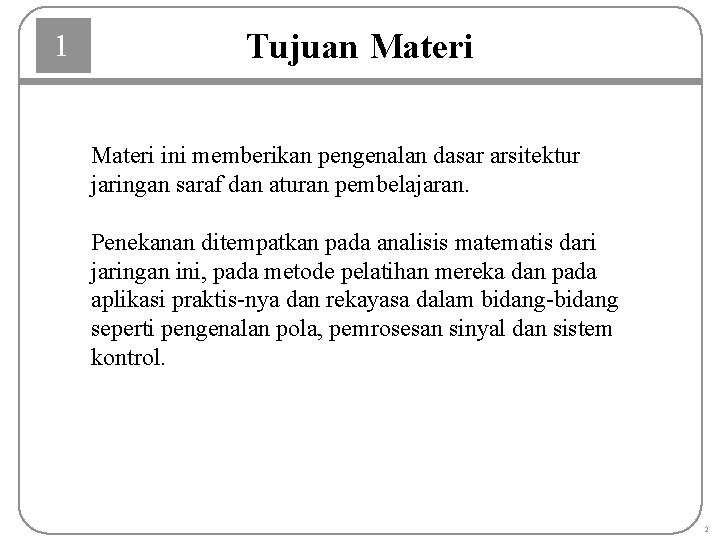 1

Tujuan Materi

Materi ini memberikan pengenalan dasar arsitektur jaringan saraf dan aturan pembelajaran.

Penekanan ditempatkan pada analisis matematis dari jaringan ini, pada metode pelatihan mereka dan pada aplikasi praktis-nya dan rekayasa dalam bidang-bidang seperti pengenalan pola, pemrosesan sinyal dan sistem kontrol.

2